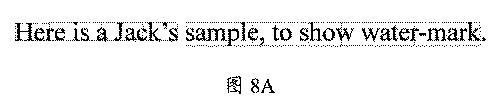 Here is a Jack's sample, to show water-mark.

图 8A